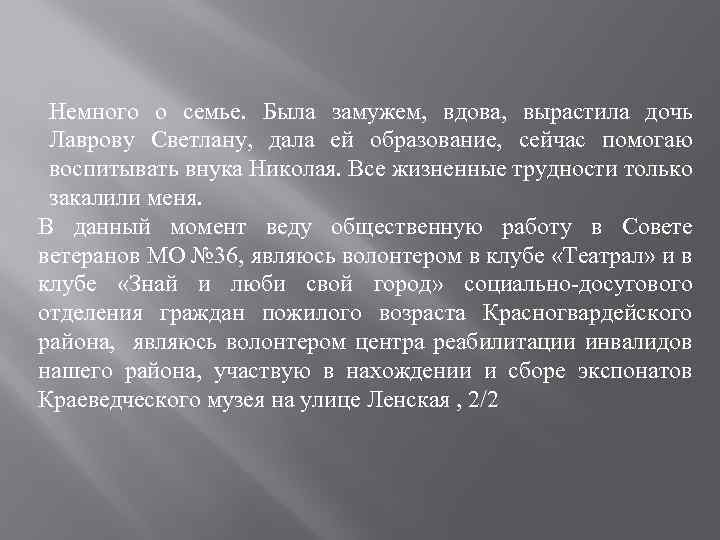 Немного о семье. Была замужем, вдова, вырастила дочь Лаврову Светлану, дала ей образование, сейчас помогаю воспитывать внука Николая. Все жизненные трудности только закалили меня.

В данный момент веду общественную работу в Совете ветеранов МО №36, являюсь волонтером в клубе «Театрал» и в клубе «Знай и люби свой город» социально-досугового отделения граждан пожилого возраста Красногвардейского района, являюсь волонтером центра реабилитации инвалидов нашего района, участвую в нахождении и сборе экспонатов Краеведческого музея на улице Ленская , 2/2